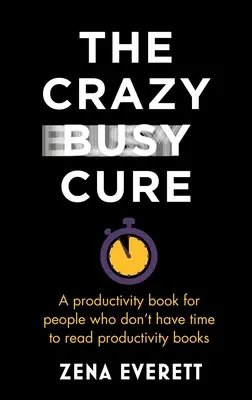 THE CRAZY BUSY CURE

A productivity book for people who don't have time to read productivity books

ZENA EVERETT